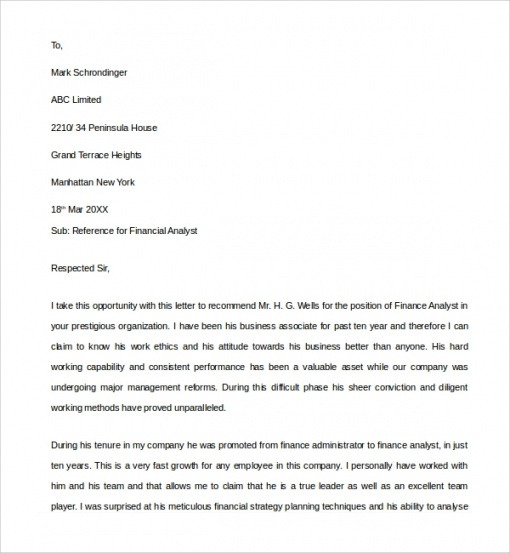 To,

Mark Schrondinger

ABC Limited

2210/ 34 Peninsula House

Grand Terrace Heights

Manhattan New York

18$^{th}$ Mar 20XX

Sub: Reference for Financial Analyst

Respected Sir,

I take this opportunity with this letter to recommend Mr. H. G. Wells for the position of Finance Analyst in your prestigious organization. I have been his business associate for past ten year and therefore I can claim to know his work ethics and his attitude towards his business better than anyone. His hard working capability and consistent performance has been a valuable asset while our company was undergoing major management reforms. During this difficult phase his sheer conviction and diligent working methods have proved unparalleled.

During his tenure in my company he was promoted from finance administrator to finance analyst, in just ten years. This is a very fast growth for any employee in this company. I personally have worked with him and his team and that allows me to claim that he is a true leader as well as an excellent team player. I was surprised at his meticulous financial strategy planning techniques and his ability to analyse